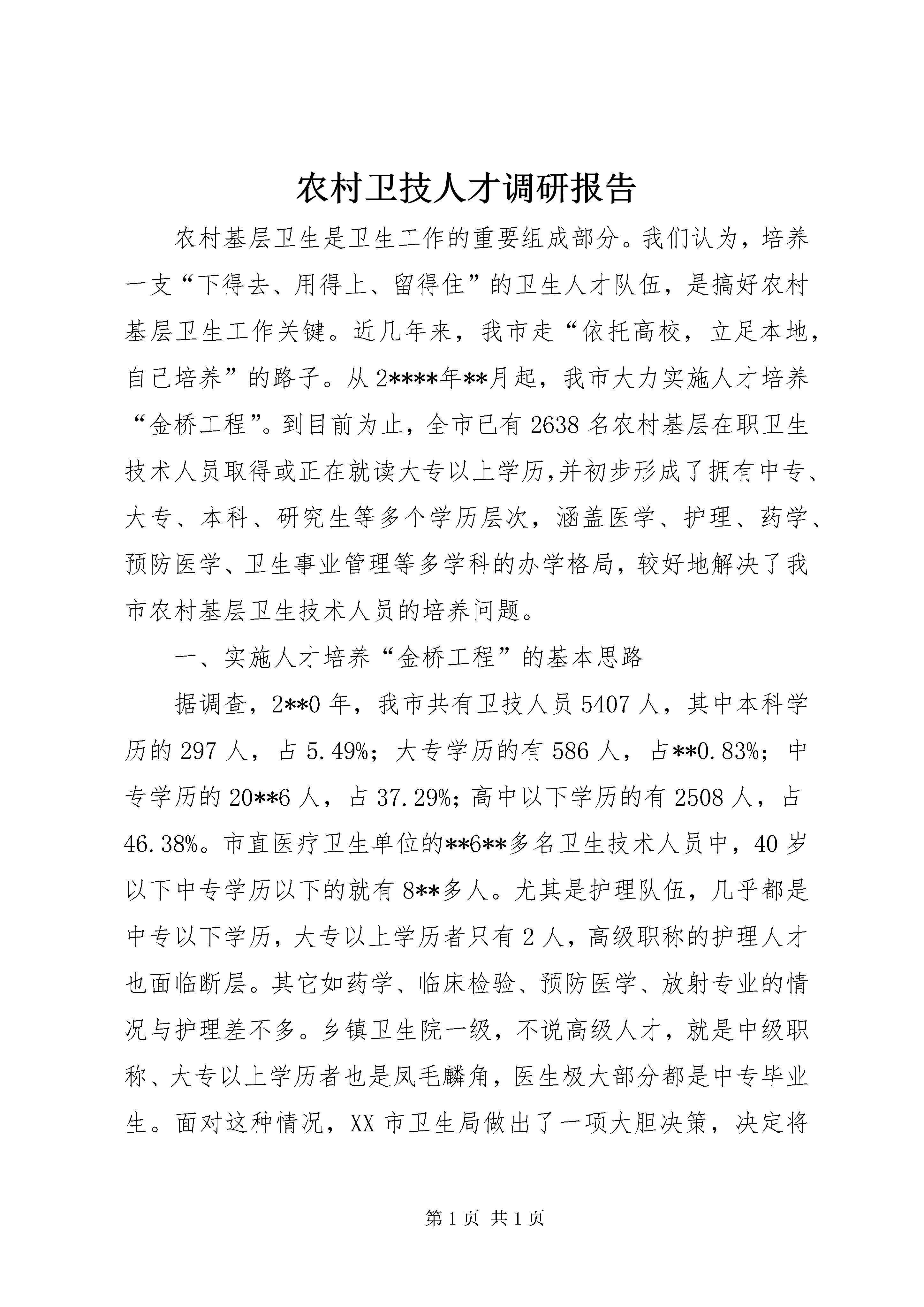 农村卫技人才调研报告

农村基层卫生是卫生工作的重要组成部分。我们认为，培养一支“下得去、用得上、留得住”的卫生人才队伍，是搞好农村基层卫生工作关键。近几年来，我市走“依托高校，立足本地，自己培养”的路子。从2****年**月起，我市大力实施人才培养“金桥工程”。到目前为止，全市已有2638名农村基层在职卫生技术人员取得或正在就读大专以上学历,并初步形成了拥有中专、大专、本科、研究生等多个学历层次，涵盖医学、护理、药学、预防医学、卫生事业管理等多学科的办学格局，较好地解决了我市农村基层卫生技术人员的培养问题。

一、实施人才培养“金桥工程”的基本思路

据调查，2**0年，我市共有卫技人员5407人，其中本科学历的297人，占5.49%；大专学历的有586人，占**0.83%；中专学历的20**6人，占37.29%；高中以下学历的有2508人，占46.38%。市直医疗卫生单位的**6**多名卫生技术人员中，40岁以下中专学历以下的就有8**多人。尤其是护理队伍，几乎都是中专以下学历，大专以上学历者只有2人，高级职称的护理人才也面临断层。其它如药学、临床检验、预防医学、放射专业的情况与护理差不多。乡镇卫生院一级，不说高级人才，就是中级职称、大专以上学历者也是凤毛麟角，医生极大部分都是中专毕业生。面对这种情况，XX市卫生局做出了一项大胆决策，决定将

第1页 共1页